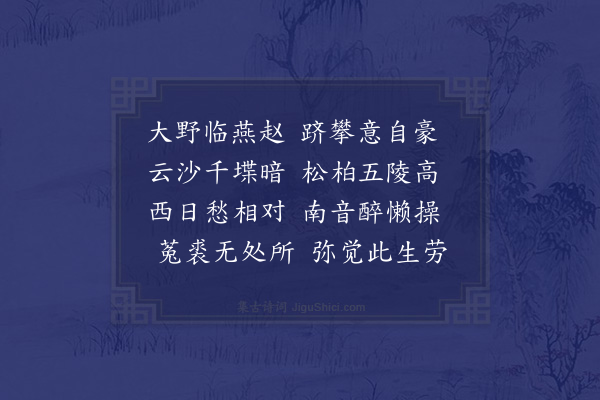 大野临燕赵　跻攀意自豪
云沙千堞暗　松柏五陵高
西日愁相对　南音醉懒操
菟裘无处所　弥觉此生劳

集古诗词 JiguShici.com